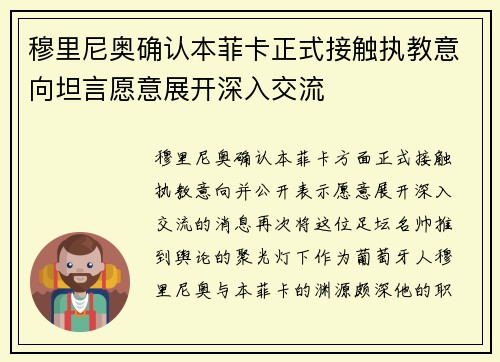 穆里尼奥确认本菲卡正式接触执教意向坦言愿意展开深入交流

穆里尼奥确认本菲卡方面正式接触执教意向并公开表示愿意展开深入交流的消息再次将这位足坛名帅推到舆论的聚光灯下作为葡萄牙人穆里尼奥与本菲卡的渊源颇深他的职